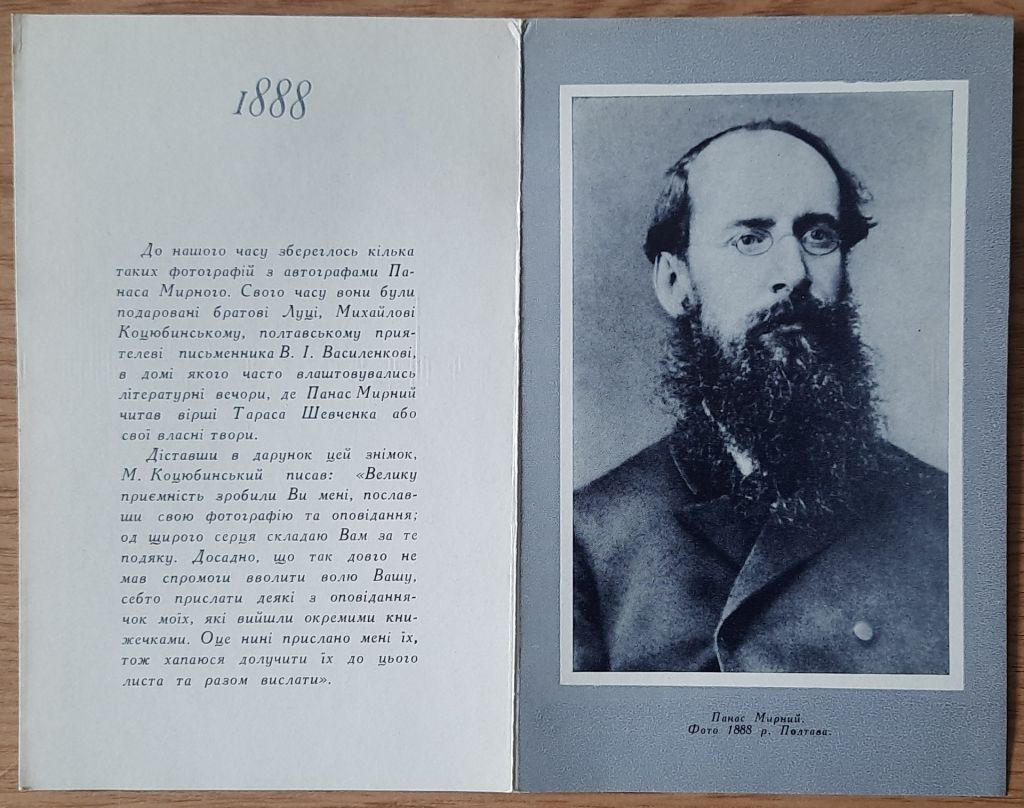 1888

До нашого часу збереглось кілька таких фотографій з автографами Панаса Мирного. Свого часу вони були подаровані братові Луці, Михайлові Коцюбинському, полтавському приятелеві письменника В. І. Василенкові, в домі якого часто влаштовувались літературні вечори, де Панас Мирний читав вірші Тараса Шевченка або свої власні твори.

Діставши в дарунок цей знімок, М. Коцюбинський писав: «Велику приємність зробили Ви мені, пославши свою фотографію та оповідання; од щирого серця складаю Вам за те подяку. Досадно, що так довго не мав спромоги вволити волю Вашу, себто прислати деякі з оповіданнячок моїх, які вийшли окремими книжечками. Оце нині прислано мені їх, тож хапаюся долучити їх до цього листа та разом вислати».

Панас Мирний.
Фото 1888 р. Полтава.